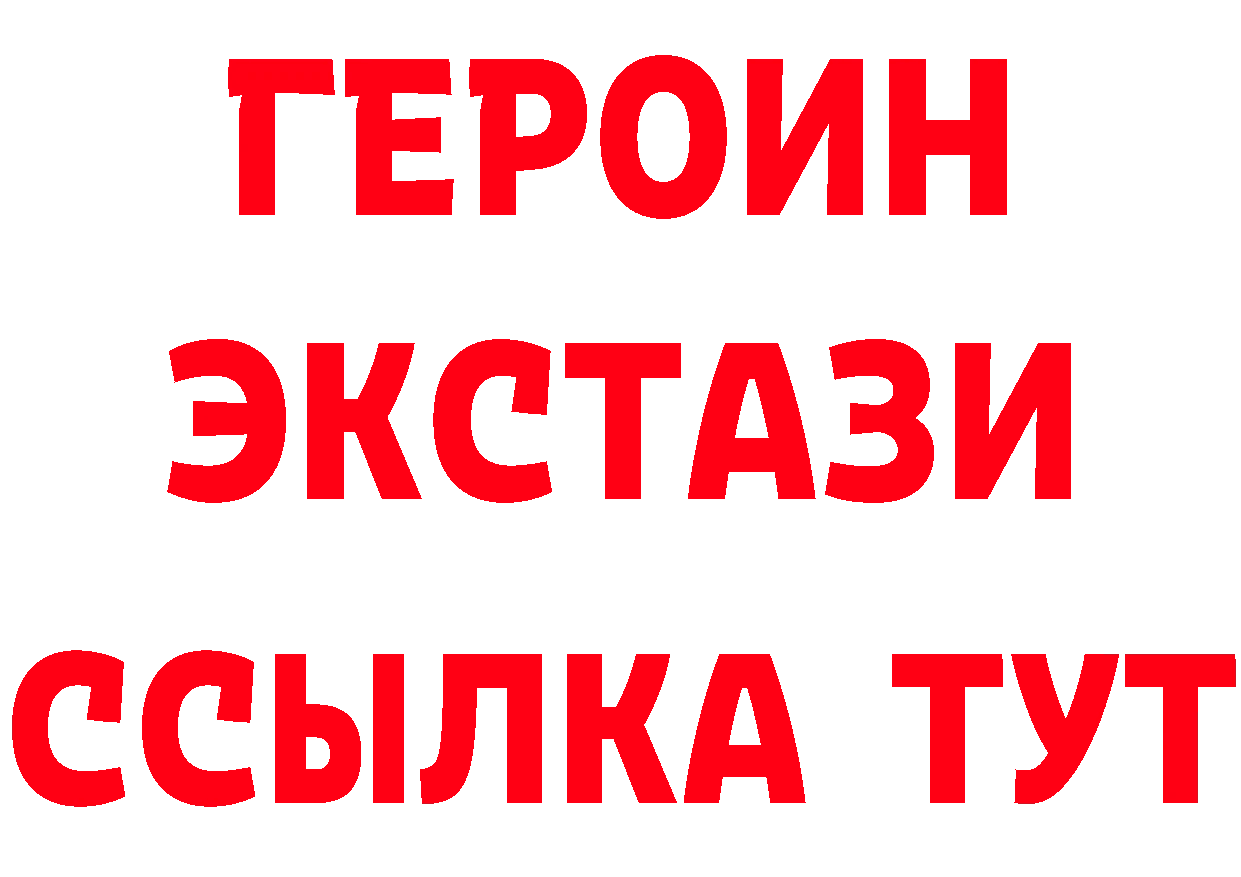 ГЕРОИН ЭКСТАЗИ ССЫЛКА ТУТ